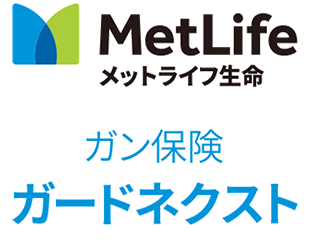 MetLife
メットライフ生命

ガン保険
ガードネクスト